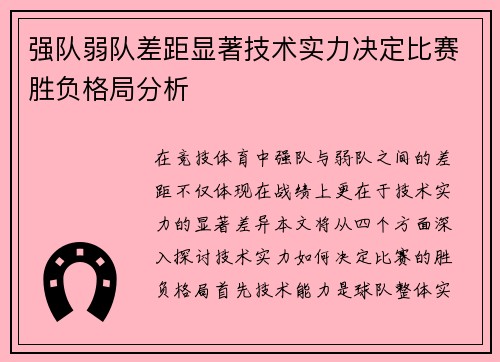 强队弱队差距显著技术实力决定比赛胜负格局分析

在竞技体育中强队与弱队之间的差距不仅体现在战绩上更在于技术实力的显著差异本文将从四个方面深入探讨技术实力如何决定比赛的胜负格局首先技术能力是球队整体实